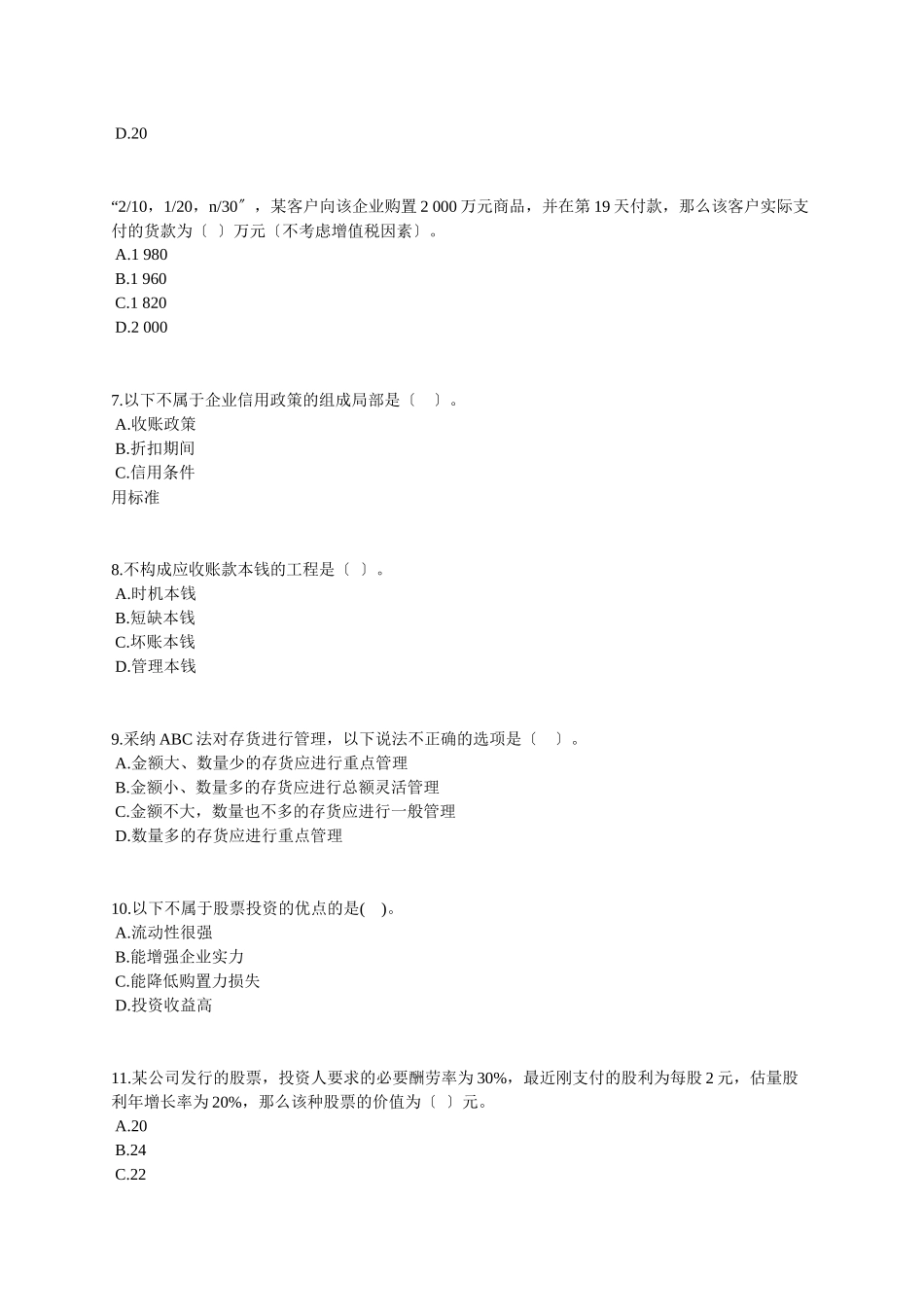 D.20

“2/10，1/20，n/30″，某客户向该企业购置 2 000 万元商品，并在第 19 天付款，那么该客户实际支付的货款为〔 〕万元〔不考虑增值税因素〕。
A.1 980
B.1 960
C.1 820
D.2 000

7.以下不属于企业信用政策的组成局部是〔　〕。
A.收账政策
B.折扣期间
C.信用条件
用标准

8.不构成应收账款本钱的工程是〔 〕。
A.时机本钱
B.短缺本钱
C.坏账本钱
D.管理本钱

9.采纳 ABC 法对存货进行管理，以下说法不正确的选项是〔　〕。
A.金额大、数量少的存货应进行重点管理
B.金额小、数量多的存货应进行总额灵活管理
C.金额不大，数量也不多的存货应进行一般管理
D.数量多的存货应进行重点管理

10.以下不属于股票投资的优点的是(　)。
A.流动性很强
B.能增强企业实力
C.能降低购置力损失
D.投资收益高

11.某公司发行的股票，投资人要求的必要酬劳率为 30%，最近刚支付的股利为每股 2 元，估量股利年增长率为 20%，那么该种股票的价值为〔 〕元。
A.20
B.24
C.22